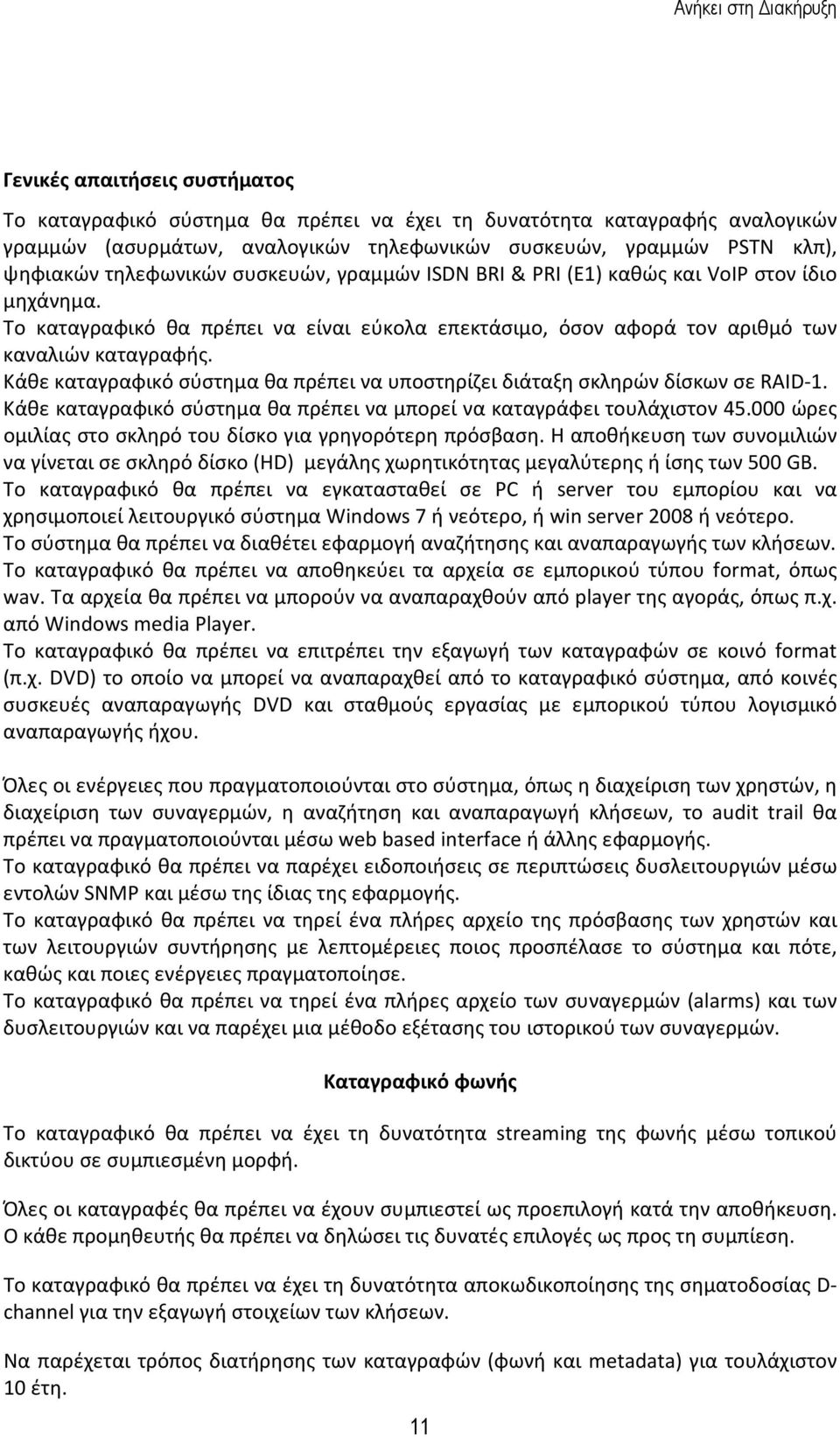 Ανήκει στη Διακήρυξη

Γενικές απαιτήσεις συστήματος

Το καταγραφικό σύστημα θα πρέπει να έχει τη δυνατότητα καταγραφής αναλογικών γραμμών (ασυρμάτων, αναλογικών τηλεφωνικών συσκευών, γραμμών PSTN κλπ), ψηφιακών τηλεφωνικών συσκευών, γραμμών ISDN BRI & PRI (E1) καθώς και VoIP στον ίδιο μηχάνημα.
Το καταγραφικό θα πρέπει να είναι εύκολα επεκτάσιμο, όσον αφορά τον αριθμό των καναλιών καταγραφής.
Κάθε καταγραφικό σύστημα θα πρέπει να υποστηρίζει διάταξη σκληρών δίσκων σε RAID-1.
Κάθε καταγραφικό σύστημα θα πρέπει να μπορεί να καταγράφει τουλάχιστον 45.000 ώρες ομιλίας στο σκληρό του δίσκο για γρηγορότερη πρόσβαση. Η αποθήκευση των συνομιλιών να γίνεται σε σκληρό δίσκο (HD) μεγάλης χωρητικότητας μεγαλύτερης ή ίσης των 500 GB.
Το καταγραφικό θα πρέπει να εγκατασταθεί σε PC ή server του εμπορίου και να χρησιμοποιεί λειτουργικό σύστημα Windows 7 ή νεότερο, ή win server 2008 ή νεότερο.
Το σύστημα θα πρέπει να διαθέτει εφαρμογή αναζήτησης και αναπαραγωγής των κλήσεων.
Το καταγραφικό θα πρέπει να αποθηκεύει τα αρχεία σε εμπορικού τύπου format, όπως wav. Τα αρχεία θα πρέπει να μπορούν να αναπαραχθούν από player της αγοράς, όπως π.χ. από Windows media Player.
Το καταγραφικό θα πρέπει να επιτρέπει την εξαγωγή των καταγραφών σε κοινό format (π.χ. DVD) το οποίο να μπορεί να αναπαραχθεί από το καταγραφικό σύστημα, από κοινές συσκευές αναπαραγωγής DVD και σταθμούς εργασίας με εμπορικού τύπου λογισμικό αναπαραγωγής ήχου.

Όλες οι ενέργειες που πραγματοποιούνται στο σύστημα, όπως η διαχείριση των χρηστών, η διαχείριση των συναγερμών, η αναζήτηση και αναπαραγωγή κλήσεων, το audit trail θα πρέπει να πραγματοποιούνται μέσω web based interface ή άλλης εφαρμογής.
Το καταγραφικό θα πρέπει να παρέχει ειδοποιήσεις σε περιπτώσεις δυσλειτουργιών μέσω εντολών SNMP και μέσω της ίδιας της εφαρμογής.
Το καταγραφικό θα πρέπει να τηρεί ένα πλήρες αρχείο της πρόσβασης των χρηστών και των λειτουργιών συντήρησης με λεπτομέρειες ποιος προσπέλασε το σύστημα και πότε, καθώς και ποιες ενέργειες πραγματοποίησε.
Το καταγραφικό θα πρέπει να τηρεί ένα πλήρες αρχείο των συναγερμών (alarms) και των δυσλειτουργιών και να παρέχει μια μέθοδο εξέτασης του ιστορικού των συναγερμών.

Καταγραφικό φωνής

Το καταγραφικό θα πρέπει να έχει τη δυνατότητα streaming της φωνής μέσω τοπικού δικτύου σε συμπιεσμένη μορφή.

Όλες οι καταγραφές θα πρέπει να έχουν συμπιεστεί ως προεπιλογή κατά την αποθήκευση.
Ο κάθε προμηθευτής θα πρέπει να δηλώσει τις δυνατές επιλογές ως προς τη συμπίεση.

Το καταγραφικό θα πρέπει να έχει τη δυνατότητα αποκωδικοποίησης της σηματοδοσίας D-channel για την εξαγωγή στοιχείων των κλήσεων.

Να παρέχεται τρόπος διατήρησης των καταγραφών (φωνή και metadata) για τουλάχιστον 10 έτη.

11